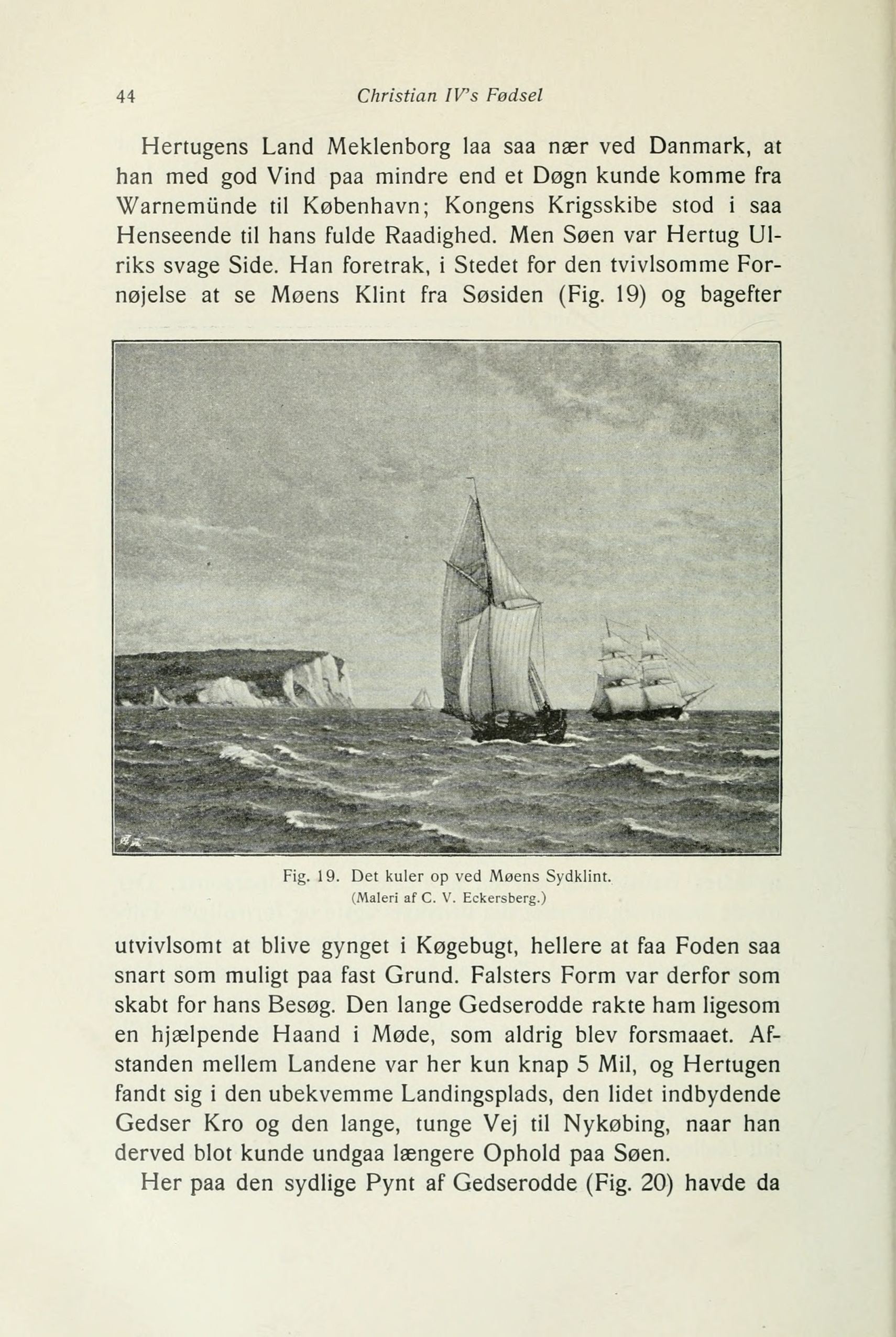 44 Christian IV's Fødsel

Hertugens Land Meklenborg laa saa nær ved Danmark, at han med god Vind paa mindre end et Døgn kunde komme fra Warnemünde til København; Kongens Krigsskibe stod i saa Henseende til hans fulde Raadighed. Men Søen var Hertug Ulriks svage Side. Han foretrak, i Stedet for den tvivlsomme Fornøjelse at se Møens Klint fra Søsiden (Fig. 19) og bagefter

Fig. 19. Det kuler op ved Møens Sydklint.
(Maleri af C. V. Eckersberg.)

utvivlsomt at blive gynget i Køgebugt, hellere at faa Foden saa snart som muligt paa fast Grund. Falsters Form var derfor som skabt for hans Besøg. Den lange Gedserodde rakte ham ligesom en hjælpende Haand i Møde, som aldrig blev forsmaaet. Afstanden mellem Landene var her kun knap 5 Mil, og Hertugen fandt sig i den ubekvemme Landingsplads, den lidet indbydende Gedser Kro og den lange, tunge Vej til Nykøbing, naar han derved blot kunde undgaa længere Ophold paa Søen.

Her paa den sydlige Pynt af Gedserodde (Fig. 20) havde da